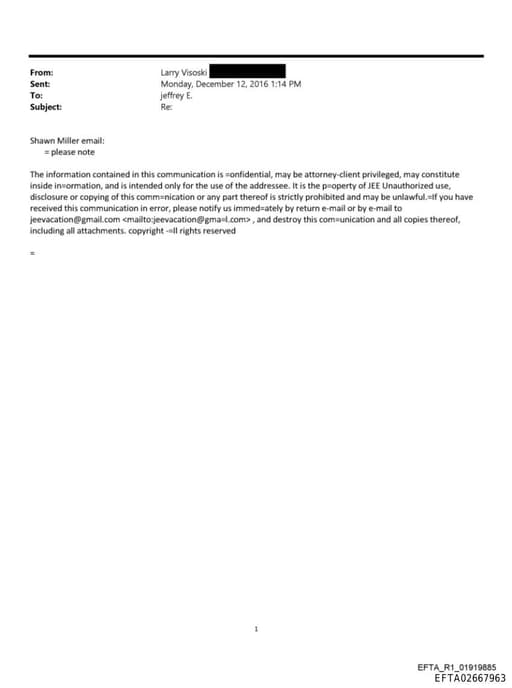 From: Larry Visoski
Sent: Monday, December 12, 2016 1:14 PM
To: jeffrey E.
Subject: Re:

Shawn Miller email:
= please note

The information contained in this communication is =onfidential, may be attorney-client privileged, may constitute inside in=ormation, and is intended only for the use of the addressee. It is the p=operty of JEE Unauthorized use, disclosure or copying of this comm=nication or any part thereof is strictly prohibited and may be unlawful.=If you have received this communication in error, please notify us immed=ately by return e-mail or by e-mail to jeevacation@gmail.com <mailto:jeevacation@gma=l.com> , and destroy this com=unication and all copies thereof, including all attachments. copyright -=ll rights reserved

=

1

EFTA_R1_01919885
EFTA02667963